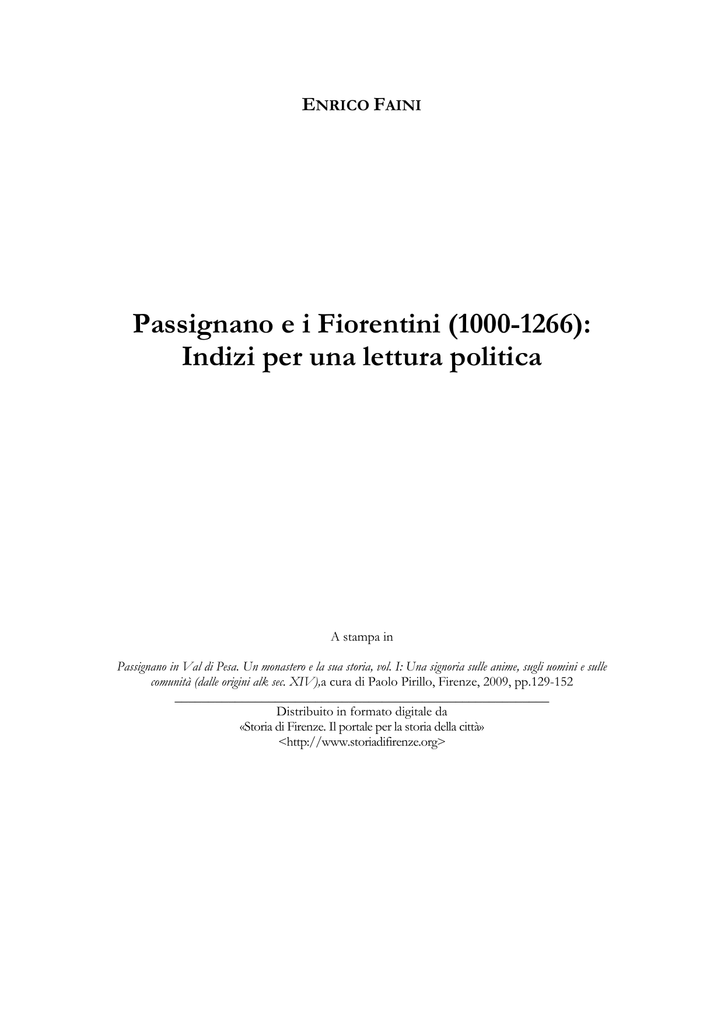 ENRICO FAINI

Passignano e i Fiorentini (1000-1266): Indizi per una lettura politica

A stampa in

Passignano in Val di Pesa. Un monastero e la sua storia, vol. I: Una signoria sulle anime, sugli uomini e sulle comunità (dalle origini alk sec. XIV),a cura di Paolo Pirillo, Firenze, 2009, pp.129-152

Distribuito in formato digitale da «Storia di Firenze. Il portale per la storia della città» <http://www.storiadifirenze.org>